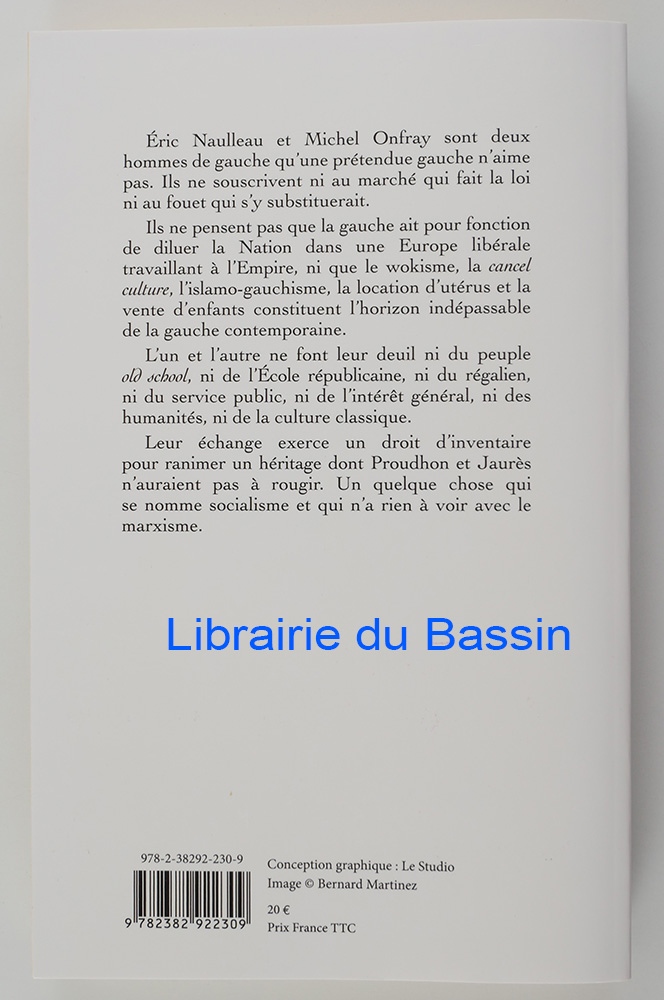 Éric Naulleau et Michel Onfray sont deux hommes de gauche qu'une prétendue gauche n'aime pas. Ils ne souscrivent ni au marché qui fait la loi ni au fouet qui s'y substituerait.

Ils ne pensent pas que la gauche ait pour fonction de diluer la Nation dans une Europe libérale travaillant à l'Empire, ni que le wokisme, la cancel culture, l'islamo-gauchisme, la location d'utérus et la vente d'enfants constituent l'horizon indépassable de la gauche contemporaine.

L'un et l'autre ne font leur deuil ni du peuple old school, ni de l'École républicaine, ni du régalien, ni du service public, ni de l'intérêt général, ni des humanités, ni de la culture classique.

Leur échange exerce un droit d'inventaire pour ranimer un héritage dont Proudhon et Jaurès n'auraient pas à rougir. Un quelque chose qui se nomme socialisme et qui n'a rien à voir avec le marxisme.

978-2-38292-230-9

9 782382 922309

Conception graphique : Le Studio
Image © Bernard Martinez

20 €
Prix France TTC

Librairie du Bassin